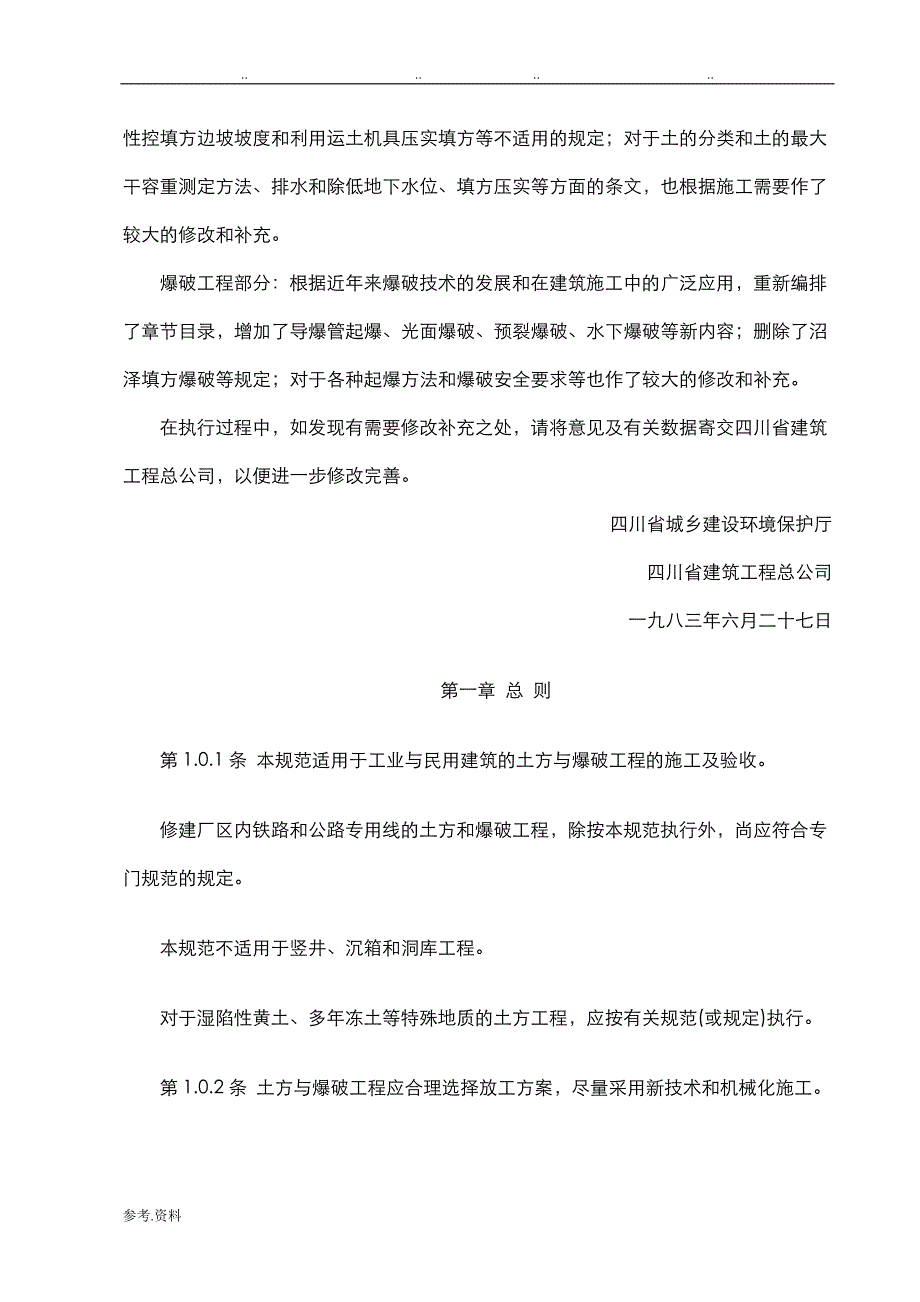 .. .. .. ..

性控填方边坡坡度和利用运土机具压实填方等不适用的规定；对于土的分类和土的最大干容重测定方法、排水和除低地下水位、填方压实等方面的条文，也根据施工需要作了较大的修改和补充。

爆破工程部分：根据近年来爆破技术的发展和在建筑施工中的广泛应用，重新编排了章节目录，增加了导爆管起爆、光面爆破、预裂爆破、水下爆破等新内容；删除了沼泽填方爆破等规定；对于各种起爆方法和爆破安全要求等也作了较大的修改和补充。

在执行过程中，如发现有需要修改补充之处，请将意见及有关数据寄交四川省建筑工程总公司，以便进一步修改完善。

四川省城乡建设环境保护厅

四川省建筑工程总公司

一九八三年六月二十七日

第一章 总 则

第 1.0.1 条 本规范适用于工业与民用建筑的土方与爆破工程的施工及验收。

修建厂区内铁路和公路专用线的土方和爆破工程，除按本规范执行外，尚应符合专门规范的规定。

本规范不适用于竖井、沉箱和洞库工程。

对于湿陷性黄土、多年冻土等特殊地质的土方工程，应按有关规范(或规定)执行。

第 1.0.2 条 土方与爆破工程应合理选择放工方案，尽量采用新技术和机械化施工。

参考.资料